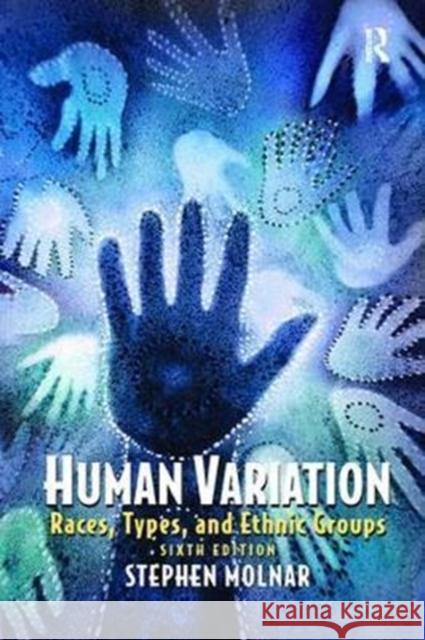 R

HUMAN VARIATION
Races, Types, and Ethnic Groups
SIXTH EDITION
STEPHEN MOLNAR

KRAINA KSIĄŻEK